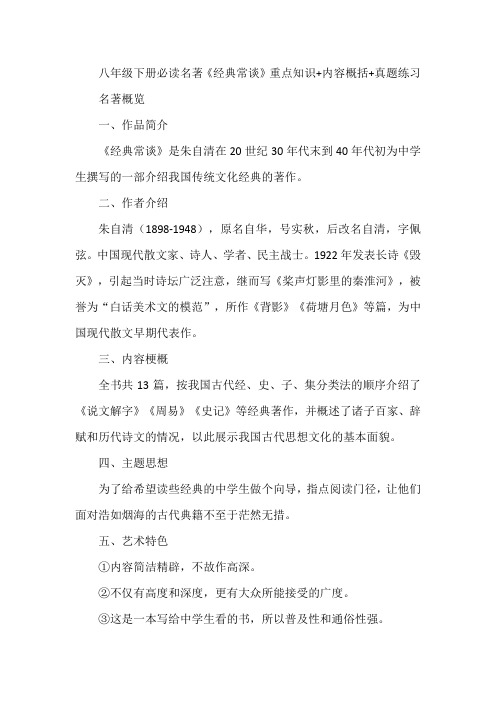 八年级下册必读名著《经典常谈》重点知识+内容概括+真题练习

名著概览

一、作品简介

《经典常谈》是朱自清在20世纪30年代末到40年代初为中学生撰写的一部介绍我国传统文化经典的著作。

二、作者介绍

朱自清（1898-1948），原名自华，号实秋，后改名自清，字佩弦。中国现代散文家、诗人、学者、民主战士。1922年发表长诗《毁灭》，引起当时诗坛广泛注意，继而写《桨声灯影里的秦淮河》，被誉为“白话美术文的模范”，所作《背影》《荷塘月色》等篇，为中国现代散文早期代表作。

三、内容梗概

全书共13篇，按我国古代经、史、子、集分类法的顺序介绍了《说文解字》《周易》《史记》等经典著作，并概述了诸子百家、辞赋和历代诗文的情况，以此展示我国古代思想文化的基本面貌。

四、主题思想

为了给希望读些经典的中学生做个向导，指点阅读门径，让他们面对浩如烟海的古代典籍不至于茫然无措。

五、艺术特色

①内容简洁精辟，不故作高深。

②不仅有高度和深度，更有大众所能接受的广度。

③这是一本写给中学生看的书，所以普及性和通俗性强。